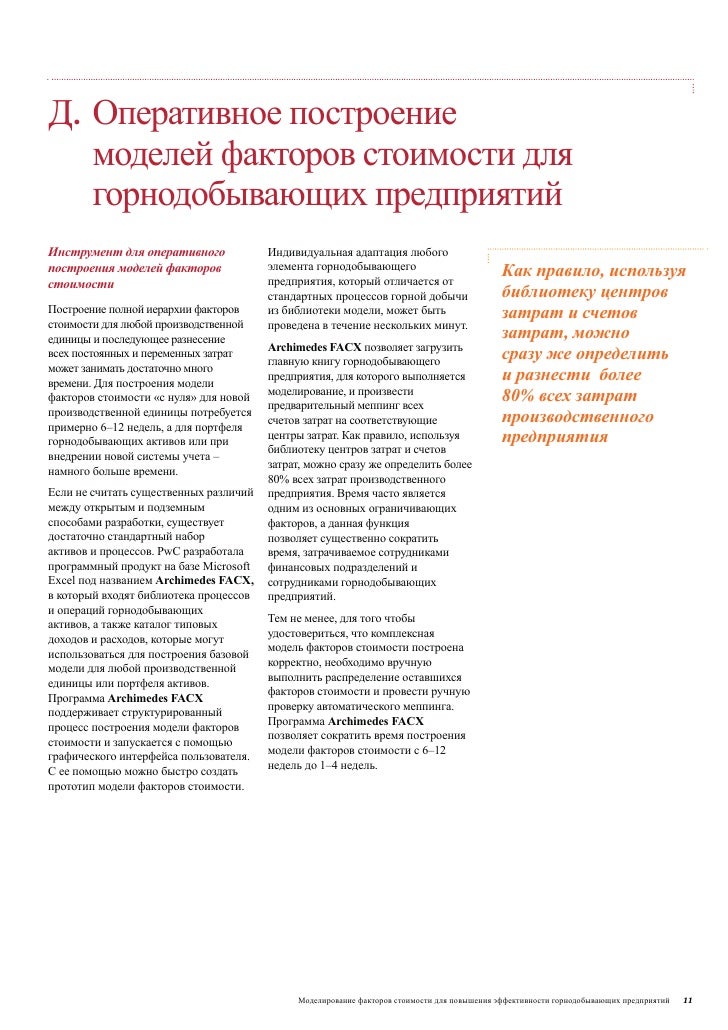 Д. Оперативное построение моделей факторов стоимости для горнодобывающих предприятий

Инструмент для оперативного построения моделей факторов стоимости

Построение полной иерархии факторов стоимости для любой производственной единицы и последующее разнесение всех постоянных и переменных затрат может занимать достаточно много времени. Для построения модели факторов стоимости «с нуля» для новой производственной единицы потребуется примерно 6–12 недель, а для портфеля горнодобывающих активов или при внедрении новой системы учета – намного больше времени.

Если не считать существенных различий между открытым и подземным способами разработки, существует достаточно стандартный набор активов и процессов. PwC разработала программный продукт на базе Microsoft Excel под названием Archimedes FACX, в который входят библиотека процессов и операций горнодобывающих активов, а также каталог типовых доходов и расходов, которые могут использоваться для построения базовой модели для любой производственной единицы или портфеля активов. Программа Archimedes FACX поддерживает структурированный процесс построения модели факторов стоимости и запускается с помощью графического интерфейса пользователя. С ее помощью можно быстро создать прототип модели факторов стоимости.

Индивидуальная адаптация любого элемента горнодобывающего предприятия, который отличается от стандартных процессов горной добычи из библиотеки модели, может быть проведена в течение нескольких минут.

Archimedes FACX позволяет загрузить главную книгу горнодобывающего предприятия, для которого выполняется моделирование, и произвести предварительный меппинг всех счетов затрат на соответствующие центры затрат. Как правило, используя библиотеку центров затрат и счетов затрат, можно сразу же определить более 80% всех затрат производственного предприятия. Время часто является одним из основных ограничивающих факторов, а данная функция позволяет существенно сократить время, затрачиваемое сотрудниками финансовых подразделений и сотрудниками горнодобывающих предприятий.

Тем не менее, для того чтобы удостовериться, что комплексная модель факторов стоимости построена корректно, необходимо вручную выполнить распределение оставшихся факторов стоимости и провести ручную проверку автоматического меппинга. Программа Archimedes FACX позволяет сократить время построения модели факторов стоимости с 6–12 недель до 1–4 недель.

Как правило, используя библиотеку центров затрат и счетов затрат, можно сразу же определить и разнести более 80% всех затрат производственного предприятия

Моделирование факторов стоимости для повышения эффективности горнодобывающих предприятий 11